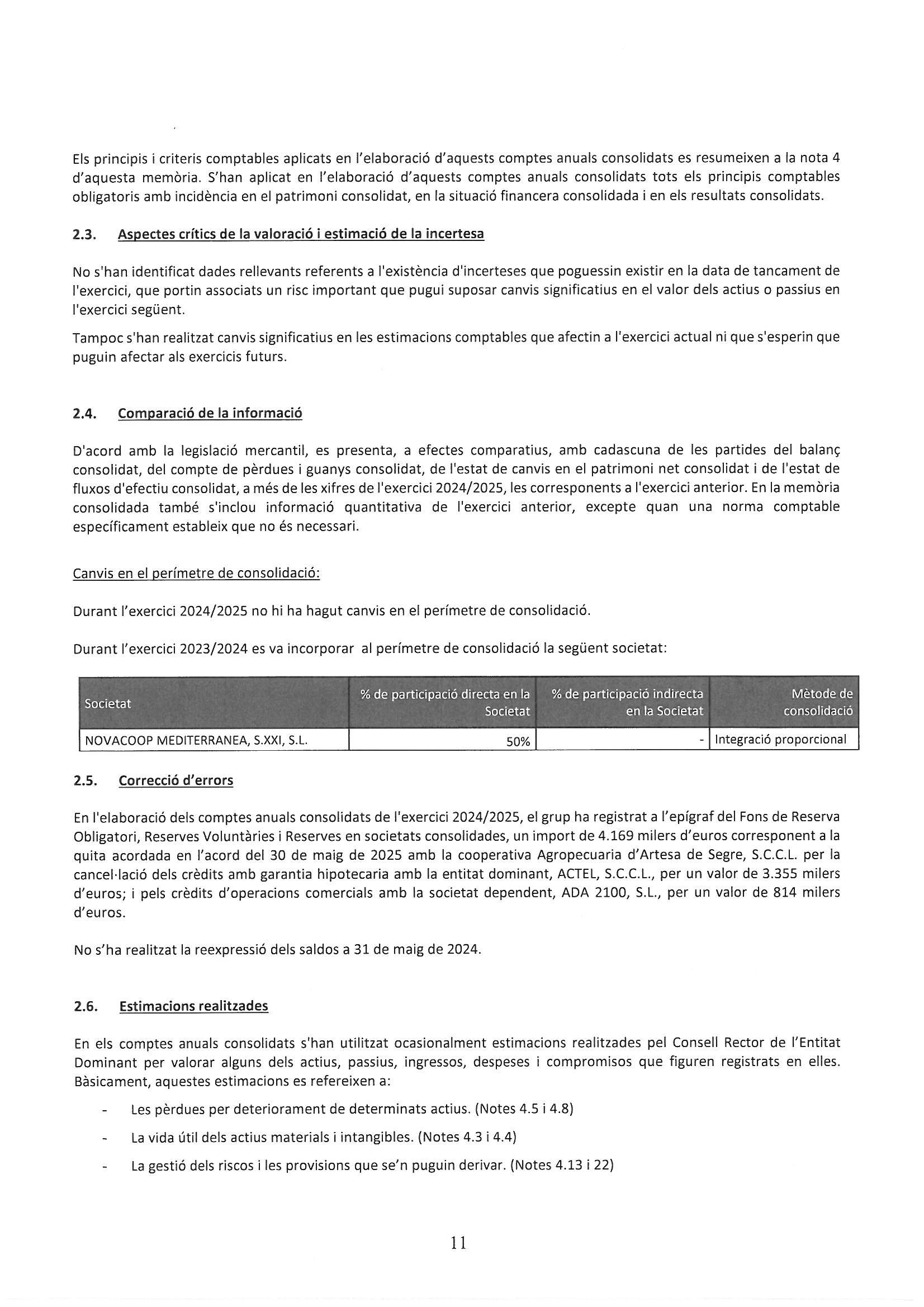 Els principis i criteris comptables aplicats en l'elaboració d'aquests comptes anuals consolidats es resumeixen a la nota 4 d'aquesta memòria. S'han aplicat en l'elaboració d'aquests comptes anuals consolidats tots els principis comptables obligatoris amb incidència en el patrimoni consolidat, en la situació financera consolidada i en els resultats consolidats.

2.3. Aspectes crítics de la valoració i estimació de la incertesa

No s'han identificat dades rellevants referents a l'existència d'incerteses que poguessin existir en la data de tancament de l'exercici, que portin associats un risc important que pugui suposar canvis significatius en el valor dels actius o passius en l'exercici següent.

Tampoc s'han realitzat canvis significatius en les estimacions comptables que afectin a l'exercici actual ni que s'esperin que puguin afectar als exercicis futurs.

2.4. Comparació de la informació

D'acord amb la legislació mercantil, es presenta, a efectes comparatius, amb cadascuna de les partides del balanç consolidat, del compte de pèrdues i guanys consolidat, de l'estat de canvis en el patrimoni net consolidat i de l'estat de fluxos d'efectiu consolidat, a més de les xifres de l'exercici 2024/2025, les corresponents a l'exercici anterior. En la memòria consolidada també s'inclou informació quantitativa de l'exercici anterior, excepte quan una norma comptable específicament estableix que no és necessari.

Canvis en el perímetre de consolidació:

Durant l'exercici 2024/2025 no hi ha hagut canvis en el perímetre de consolidació.

Durant l'exercici 2023/2024 es va incorporar al perímetre de consolidació la següent societat:

| Societat | % de participació directa en la Societat | % de participació indirecta en la Societat | Mètode de consolidació |
|---|---|---|---|
| NOVACOOP MEDITERRANEA, S.XXI, S.L. | 50% | - | Integració proporcional |

2.5. Correcció d'errors

En l'elaboració dels comptes anuals consolidats de l'exercici 2024/2025, el grup ha registrat a l'epígraf del Fons de Reserva Obligatori, Reserves Voluntàries i Reserves en societats consolidades, un import de 4.169 milers d'euros corresponent a la quita acordada en l'acord del 30 de maig de 2025 amb la cooperativa Agropecuaria d'Artesa de Segre, S.C.C.L. per la cancel·lació dels crèdits amb garantia hipotecaria amb la entitat dominant, ACTEL, S.C.C.L., per un valor de 3.355 milers d'euros; i pels crèdits d'operacions comercials amb la societat dependent, ADA 2100, S.L., per un valor de 814 milers d'euros.

No s'ha realitzat la reexpressió dels saldos a 31 de maig de 2024.

2.6. Estimacions realitzades

En els comptes anuals consolidats s'han utilitzat ocasionalment estimacions realitzades pel Consell Rector de l'Entitat Dominant per valorar alguns dels actius, passius, ingressos, despeses i compromisos que figuren registrats en elles. Bàsicament, aquestes estimacions es refereixen a:

- Les pèrdues per deteriorament de determinats actius. (Notes 4.5 i 4.8)
- La vida útil dels actius materials i intangibles. (Notes 4.3 i 4.4)
- La gestió dels riscos i les provisions que se'n puguin derivar. (Notes 4.13 i 22)

11